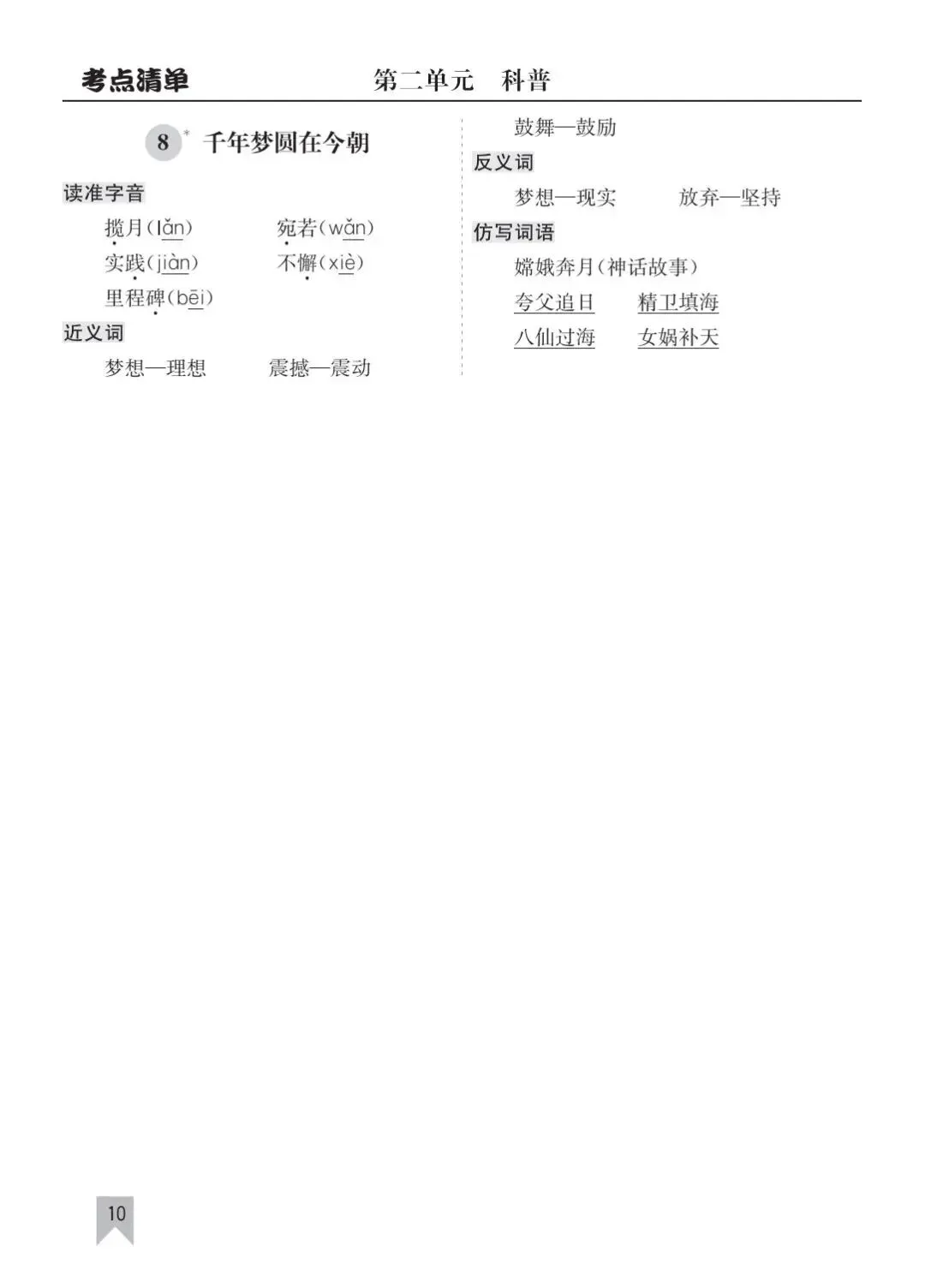 考点清单 第二单元 科普

8$^{*}$ 千年梦圆在今朝

读准字音

揽月(lǎn) 宛若(wǎn)
实践(jiàn) 不懈(xiè)
里程碑(bēi)

近义词

梦想—理想 震撼—震动

鼓舞—鼓励

反义词

梦想—现实 放弃—坚持

仿写词语

嫦娥奔月(神话故事)
夸父追日 精卫填海
八仙过海 女娲补天

10